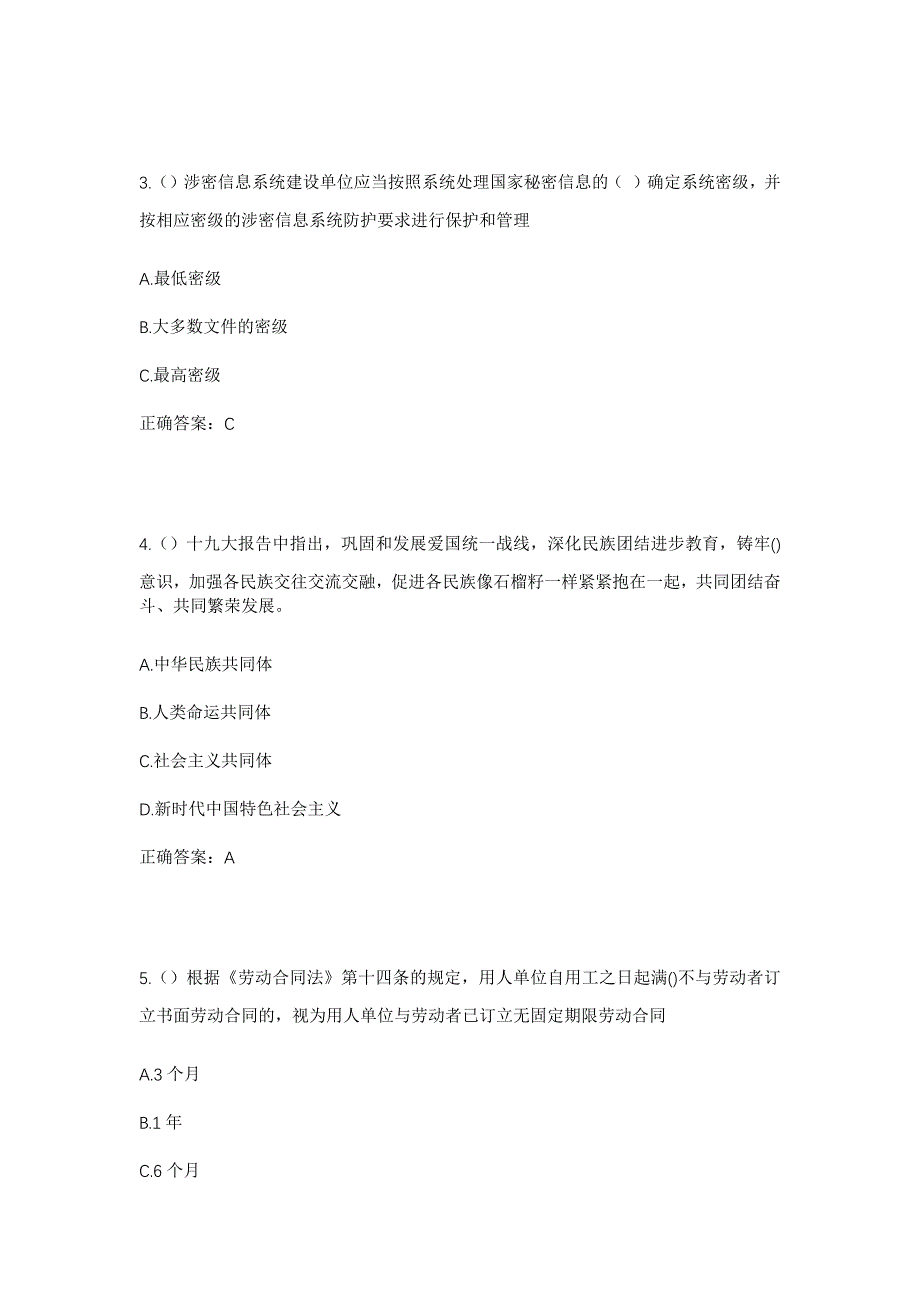 3.（）涉密信息系统建设单位应当按照系统处理国家秘密信息的（ ）确定系统密级，并按相应密级的涉密信息系统防护要求进行保护和管理

A.最低密级

B.大多数文件的密级

C.最高密级

正确答案：C

4.（）十九大报告中指出，巩固和发展爱国统一战线，深化民族团结进步教育，铸牢()意识，加强各民族交往交流交融，促进各民族像石榴籽一样紧紧抱在一起，共同团结奋斗、共同繁荣发展。

A.中华民族共同体

B.人类命运共同体

C.社会主义共同体

D.新时代中国特色社会主义

正确答案：A

5.（）根据《劳动合同法》第十四条的规定，用人单位自用工之日起满()不与劳动者订立书面劳动合同的，视为用人单位与劳动者已订立无固定期限劳动合同

A.3 个月

B.1 年

C.6 个月